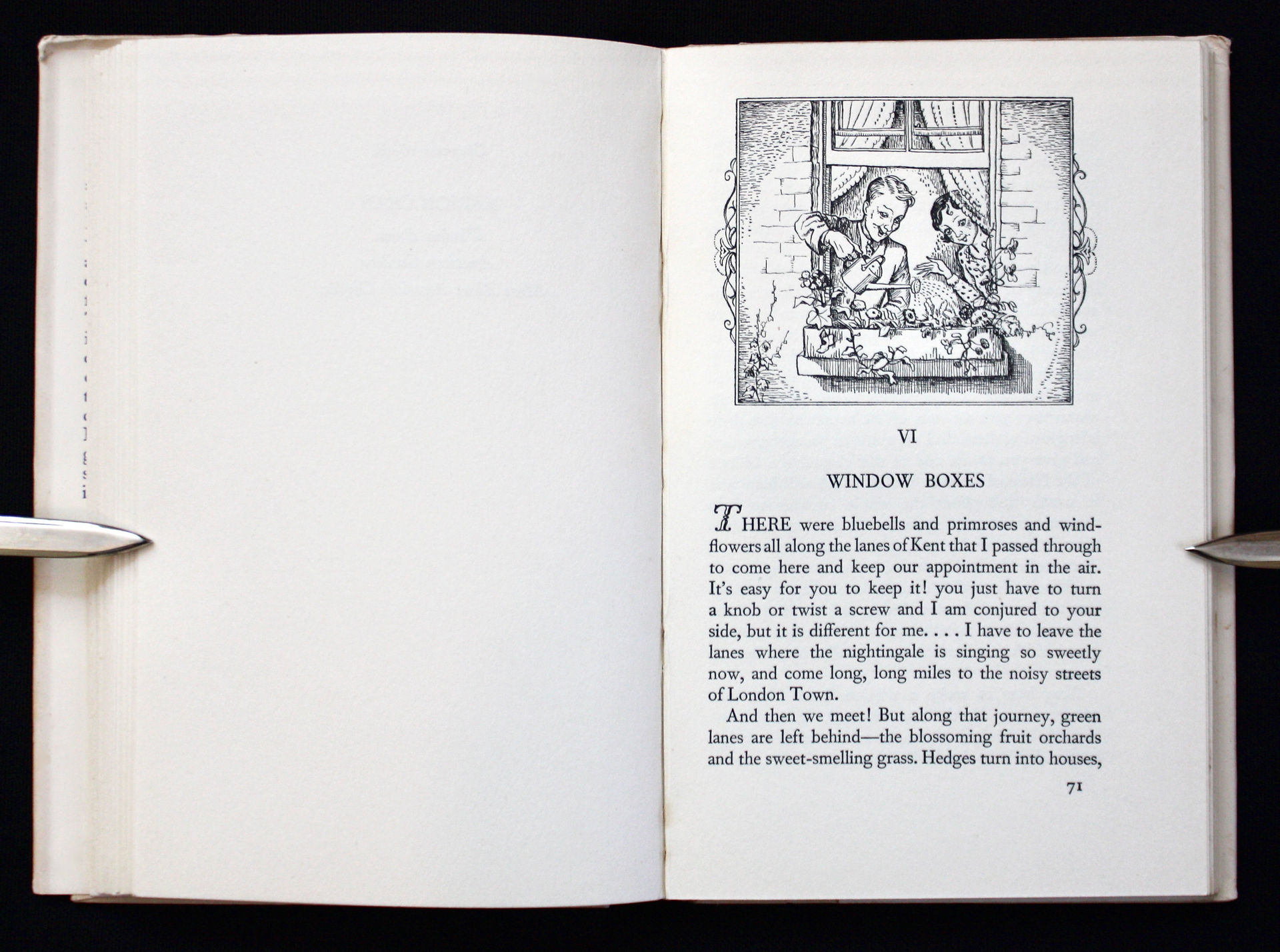 VI

WINDOW BOXES

THERE were bluebells and primroses and windflowers all along the lanes of Kent that I passed through to come here and keep our appointment in the air. It's easy for you to keep it! you just have to turn a knob or twist a screw and I am conjured to your side, but it is different for me. . . . I have to leave the lanes where the nightingale is singing so sweetly now, and come long, long miles to the noisy streets of London Town.

And then we meet! But along that journey, green lanes are left behind—the blossoming fruit orchards and the sweet-smelling grass. Hedges turn into houses,

71